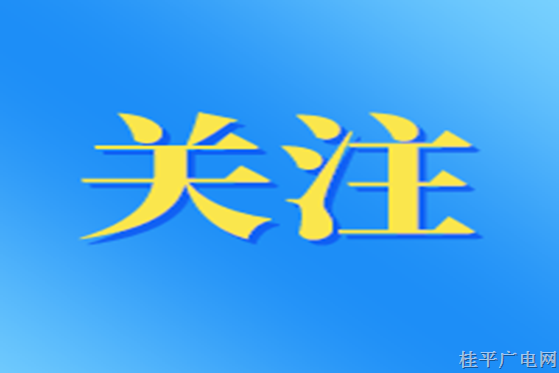 关注

桂平广电网